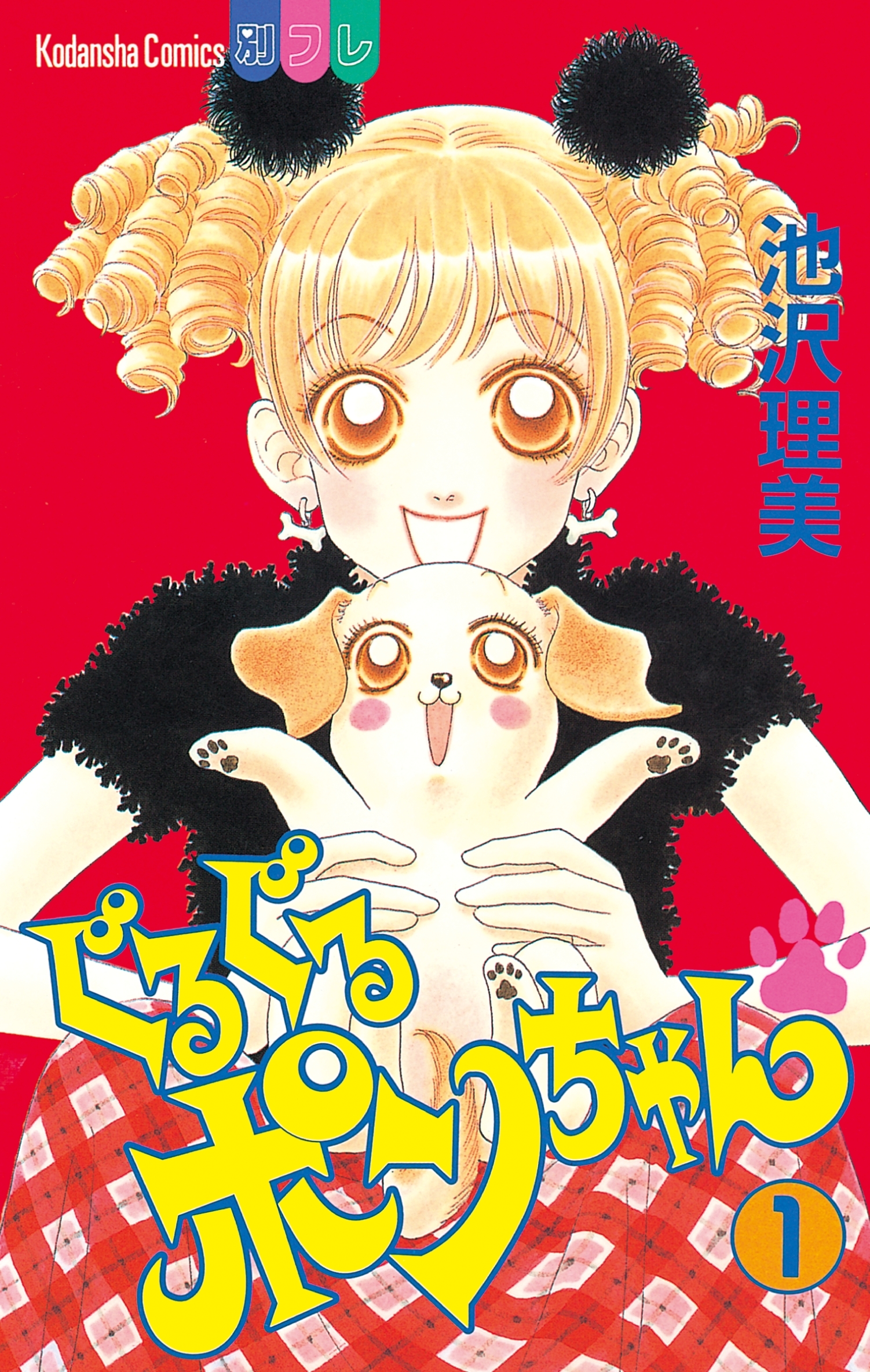 Kodansha Comics 別フレ

池沢理美

ぐるぐるポンちゃん

1